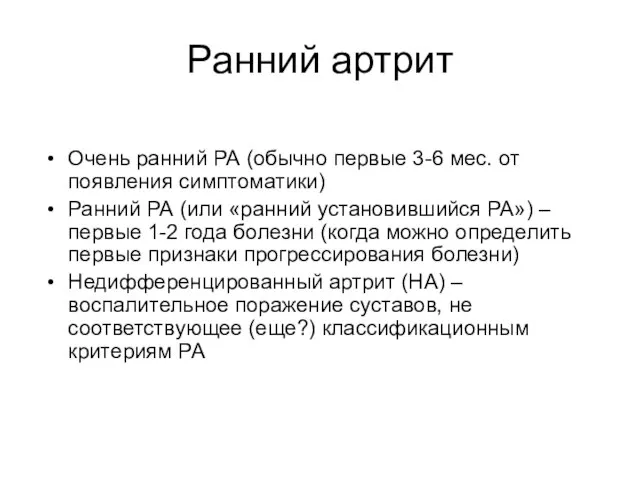 Ранний артрит

• Очень ранний РА (обычно первые 3-6 мес. от появления симптоматики)
• Ранний РА (или «ранний установившийся РА») – первые 1-2 года болезни (когда можно определить первые признаки прогрессирования болезни)
• Недифференцированный артрит (НА) – воспалительное поражение суставов, не соответствующее (еще?) классификационным критериям РА